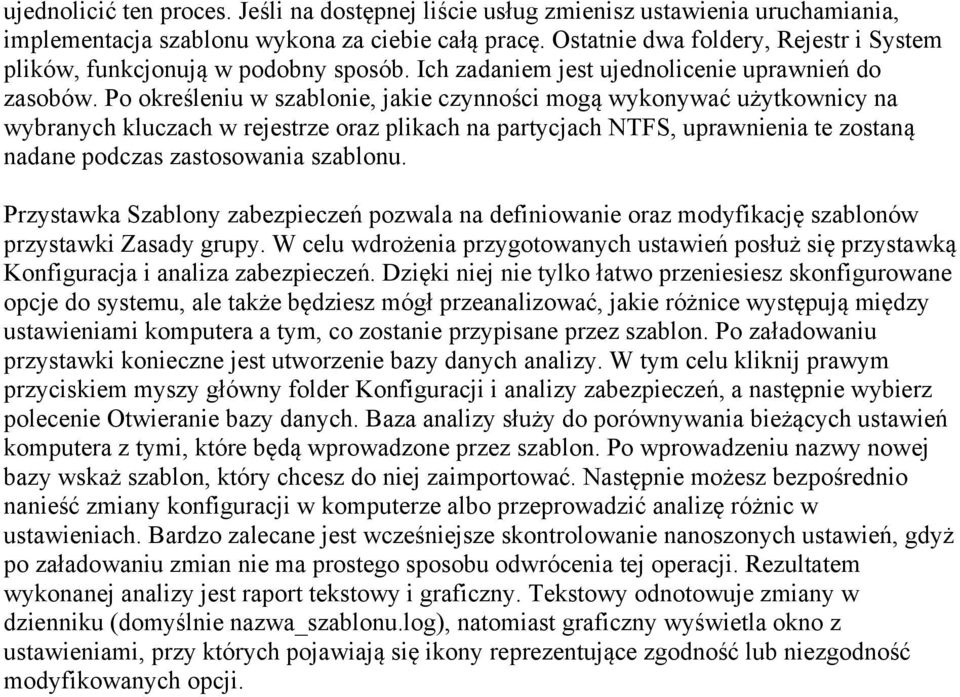 ujednolicić ten proces. Jeśli na dostępnej liście usług zmienisz ustawienia uruchamiania, implementacja szablonu wykona za ciebie całą pracę. Ostatnie dwa foldery, Rejestr i System plików, funkcjonują w podobny sposób. Ich zadaniem jest ujednolicenie uprawnień do zasobów. Po określeniu w szablonie, jakie czynności mogą wykonywać użytkownicy na wybranych kluczach w rejestrze oraz plikach na partycjach NTFS, uprawnienia te zostaną nadane podczas zastosowania szablonu.

Przystawka Szablony zabezpieczeń pozwala na definiowanie oraz modyfikację szablonów przystawki Zasady grupy. W celu wdrożenia przygotowanych ustawień posłuż się przystawką Konfiguracja i analiza zabezpieczeń. Dzięki niej nie tylko łatwo przeniesiesz skonfigurowane opcje do systemu, ale także będziesz mógł przeanalizować, jakie różnice występują między ustawieniami komputera a tym, co zostanie przypisane przez szablon. Po załadowaniu przystawki konieczne jest utworzenie bazy danych analizy. W tym celu kliknij prawym przyciskiem myszy główny folder Konfiguracji i analizy zabezpieczeń, a następnie wybierz polecenie Otwieranie bazy danych. Baza analizy służy do porównywania bieżących ustawień komputera z tymi, które będą wprowadzone przez szablon. Po wprowadzeniu nazwy nowej bazy wskaż szablon, który chcesz do niej zaimportować. Następnie możesz bezpośrednio nanieść zmiany konfiguracji w komputerze albo przeprowadzić analizę różnic w ustawieniach. Bardzo zalecane jest wcześniejsze skontrolowanie nanoszonych ustawień, gdyż po załadowaniu zmian nie ma prostego sposobu odwrócenia tej operacji. Rezultatem wykonanej analizy jest raport tekstowy i graficzny. Tekstowy odnotowuje zmiany w dzienniku (domyślnie nazwa_szablonu.log), natomiast graficzny wyświetla okno z ustawieniami, przy których pojawiają się ikony reprezentujące zgodność lub niezgodność modyfikowanych opcji.